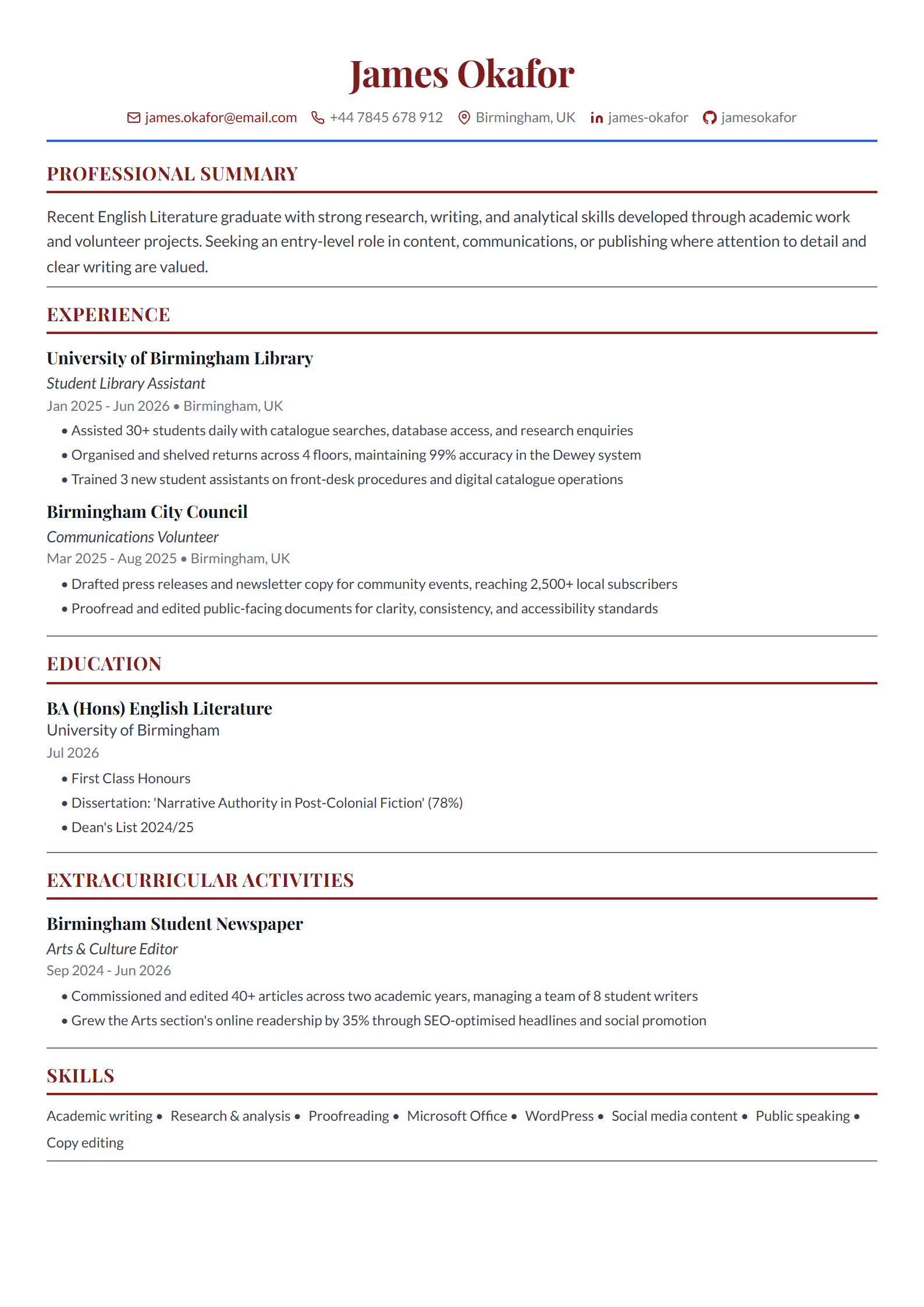 James Okafor

james.okafor@email.com +44 7845 678 912 Birmingham, UK james-okafor jamesokafor

PROFESSIONAL SUMMARY

Recent English Literature graduate with strong research, writing, and analytical skills developed through academic work and volunteer projects. Seeking an entry-level role in content, communications, or publishing where attention to detail and clear writing are valued.

EXPERIENCE

University of Birmingham Library
Student Library Assistant
Jan 2025 - Jun 2026 • Birmingham, UK
• Assisted 30+ students daily with catalogue searches, database access, and research enquiries
• Organised and shelved returns across 4 floors, maintaining 99% accuracy in the Dewey system
• Trained 3 new student assistants on front-desk procedures and digital catalogue operations

Birmingham City Council
Communications Volunteer
Mar 2025 - Aug 2025 • Birmingham, UK
• Drafted press releases and newsletter copy for community events, reaching 2,500+ local subscribers
• Proofread and edited public-facing documents for clarity, consistency, and accessibility standards

EDUCATION

BA (Hons) English Literature
University of Birmingham
Jul 2026
• First Class Honours
• Dissertation: 'Narrative Authority in Post-Colonial Fiction' (78%)
• Dean's List 2024/25

EXTRACURRICULAR ACTIVITIES

Birmingham Student Newspaper
Arts & Culture Editor
Sep 2024 - Jun 2026
• Commissioned and edited 40+ articles across two academic years, managing a team of 8 student writers
• Grew the Arts section's online readership by 35% through SEO-optimised headlines and social promotion

SKILLS

Academic writing • Research & analysis • Proofreading • Microsoft Office • WordPress • Social media content • Public speaking • Copy editing